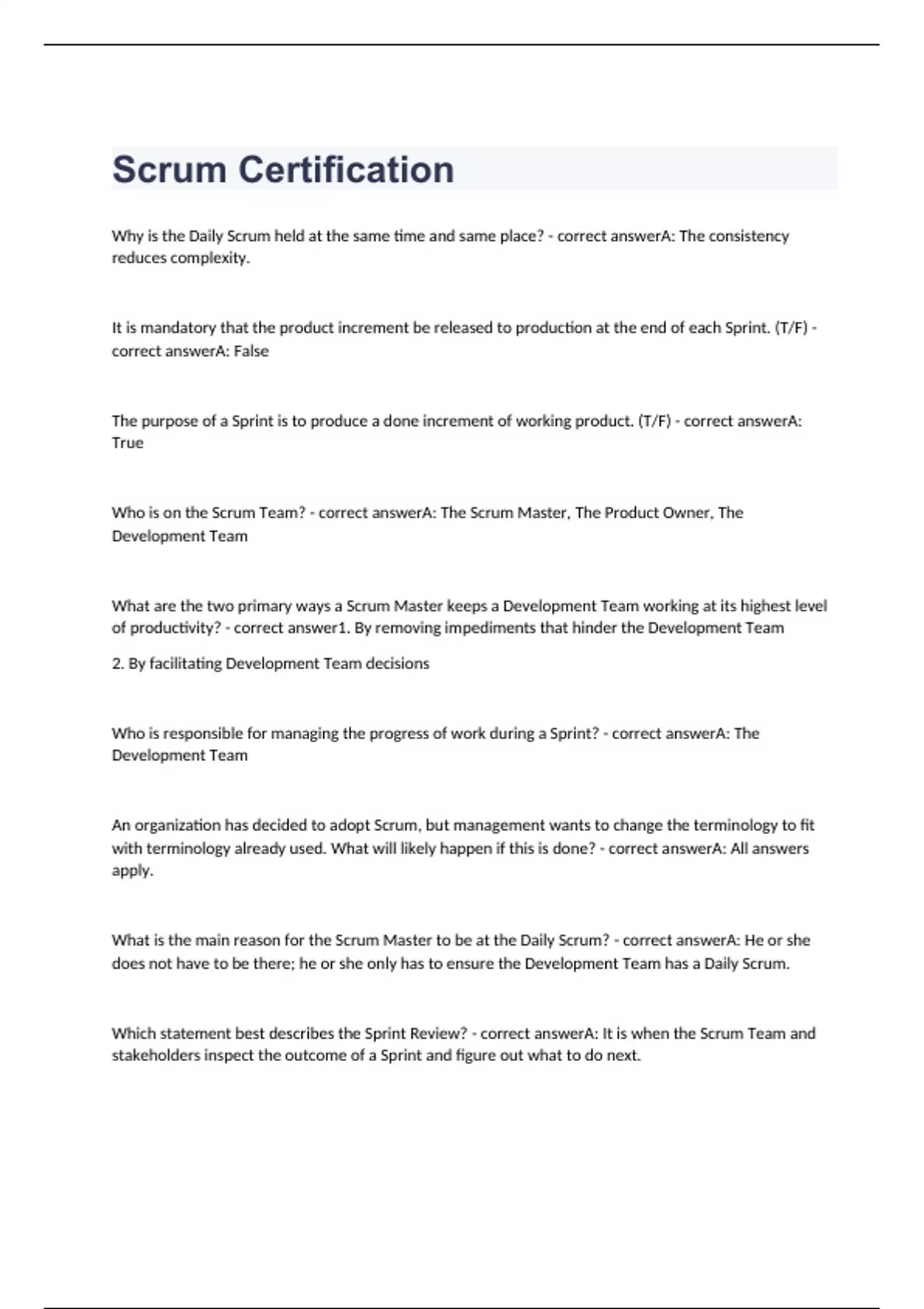 Scrum Certification

Why is the Daily Scrum held at the same time and same place? - correct answerA: The consistency reduces complexity.

It is mandatory that the product increment be released to production at the end of each Sprint. (T/F) - correct answerA: False

The purpose of a Sprint is to produce a done increment of working product. (T/F) - correct answerA: True

Who is on the Scrum Team? - correct answerA: The Scrum Master, The Product Owner, The Development Team

What are the two primary ways a Scrum Master keeps a Development Team working at its highest level of productivity? - correct answer1. By removing impediments that hinder the Development Team

2. By facilitating Development Team decisions

Who is responsible for managing the progress of work during a Sprint? - correct answerA: The Development Team

An organization has decided to adopt Scrum, but management wants to change the terminology to fit with terminology already used. What will likely happen if this is done? - correct answerA: All answers apply.

What is the main reason for the Scrum Master to be at the Daily Scrum? - correct answerA: He or she does not have to be there; he or she only has to ensure the Development Team has a Daily Scrum.

Which statement best describes the Sprint Review? - correct answerA: It is when the Scrum Team and stakeholders inspect the outcome of a Sprint and figure out what to do next.